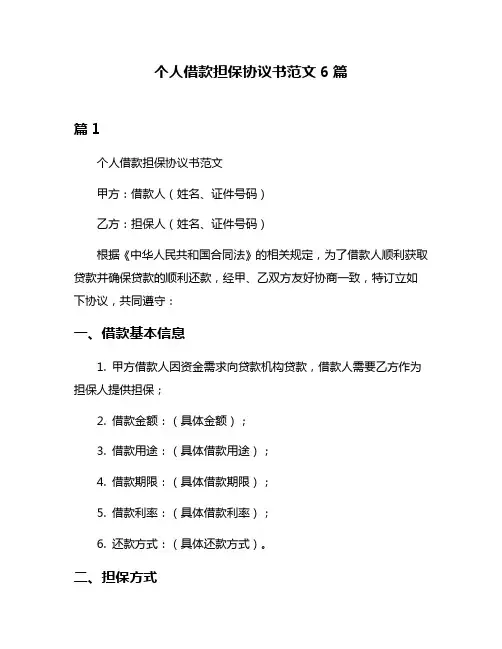 个人借款担保协议书范文 6 篇

篇 1

个人借款担保协议书范文

甲方：借款人（姓名、证件号码）

乙方：担保人（姓名、证件号码）

根据《中华人民共和国合同法》的相关规定，为了借款人顺利获取贷款并确保贷款的顺利还款，经甲、乙双方友好协商一致，特订立如下协议，共同遵守：

一、借款基本信息

1. 甲方借款人因资金需求向贷款机构贷款，借款人需要乙方作为担保人提供担保；

2. 借款金额：（具体金额）；

3. 借款用途：（具体借款用途）；

4. 借款期限：（具体借款期限）；

5. 借款利率：（具体借款利率）；

6. 还款方式：（具体还款方式）。

二、担保方式